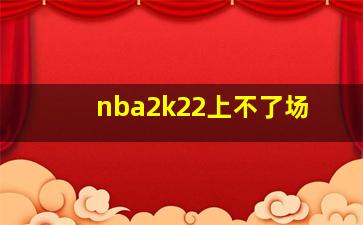 nba2k22上不了场